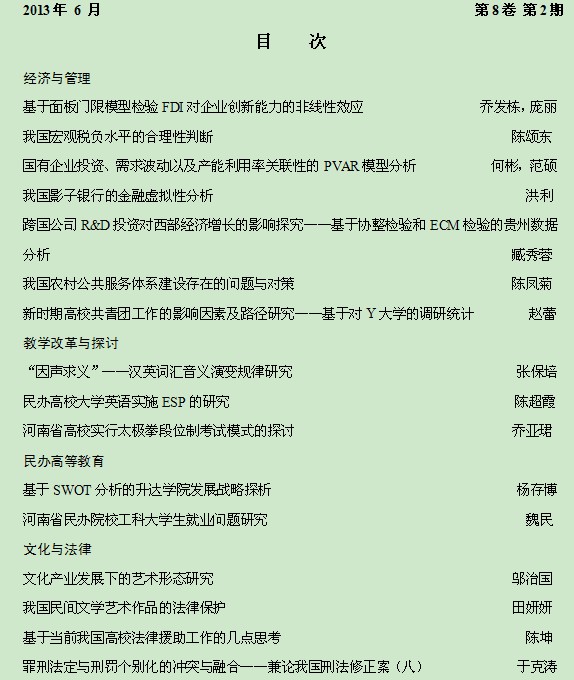 2013 年 6 月　　第 8 卷 第 2 期

目　　次

经济与管理

基于面板门限模型检验 FDI 对企业创新能力的非线性效应　乔发栋，庞丽

我国宏观税负水平的合理性判断　陈颂东

国有企业投资、需求波动以及产能利用率关联性的 PVAR 模型分析　何彬，范硕

我国影子银行的金融虚拟性分析　洪利

跨国公司 R&D 投资对西部经济增长的影响探究——基于协整检验和 ECM 检验的贵州数据分析　臧秀蓉

我国农村公共服务体系建设存在的问题与对策　陈凤菊

新时期高校共青团工作的影响因素及路径研究——基于对 Y 大学的调研统计　赵蕾

教学改革与探讨

“因声求义”——汉英词汇音义演变规律研究　张保培

民办高校大学英语实施 ESP 的研究　陈超霞

河南省高校实行太极拳段位制考试模式的探讨　乔亚珺

民办高等教育

基于 SWOT 分析的升达学院发展战略探析　杨存博

河南省民办院校工科大学生就业问题研究　魏民

文化与法律

文化产业发展下的艺术形态研究　邬治国

我国民间文学艺术作品的法律保护　田妍妍

基于当前我国高校法律援助工作的几点思考　陈坤

罪刑法定与刑罚个别化的冲突与融合——兼论我国刑法修正案（八）　于克涛